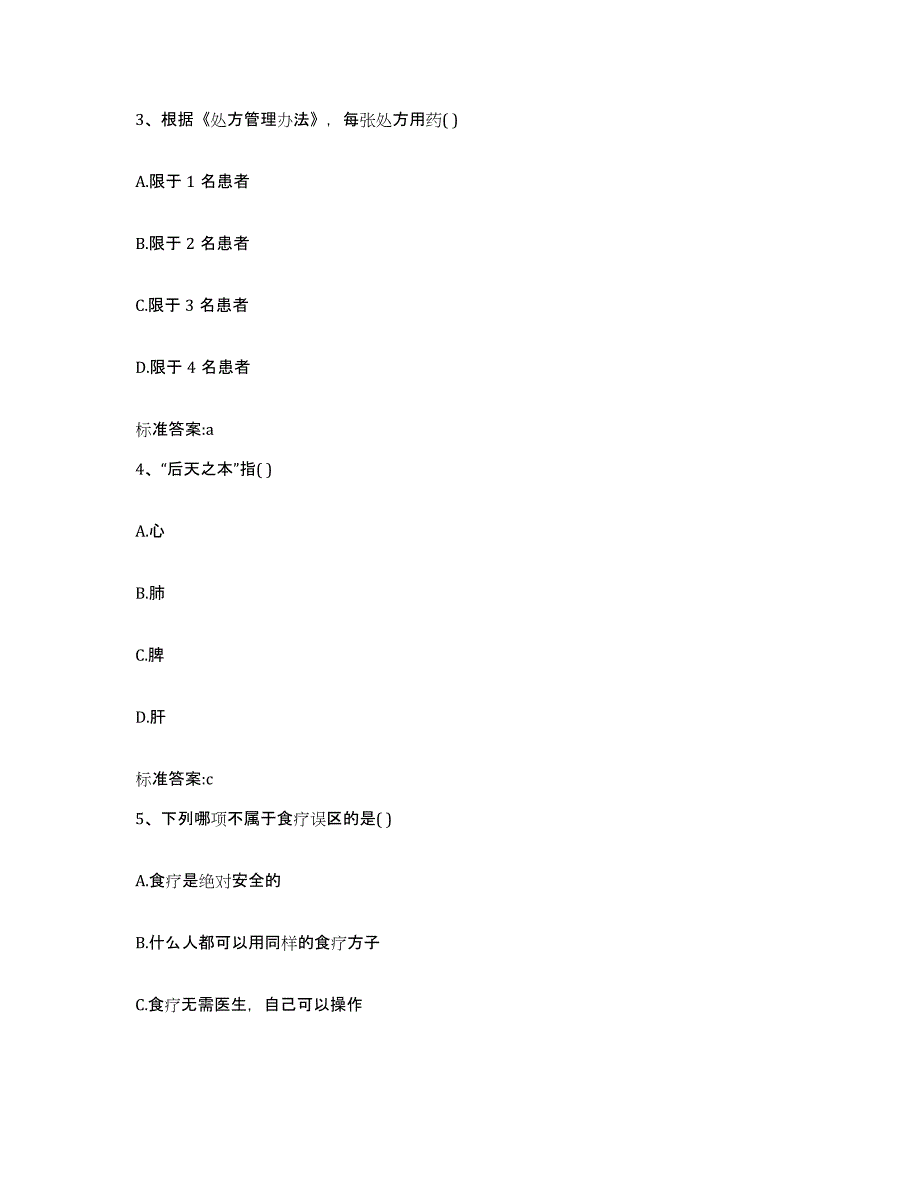 3、根据《处方管理办法》，每张处方用药( )

A.限于 1 名患者

B.限于 2 名患者

C.限于 3 名患者

D.限于 4 名患者

标准答案:a

4、“后天之本”指( )

A.心

B.肺

C.脾

D.肝

标准答案:c

5、下列哪项不属于食疗误区的是( )

A.食疗是绝对安全的

B.什么人都可以用同样的食疗方子

C.食疗无需医生，自己可以操作